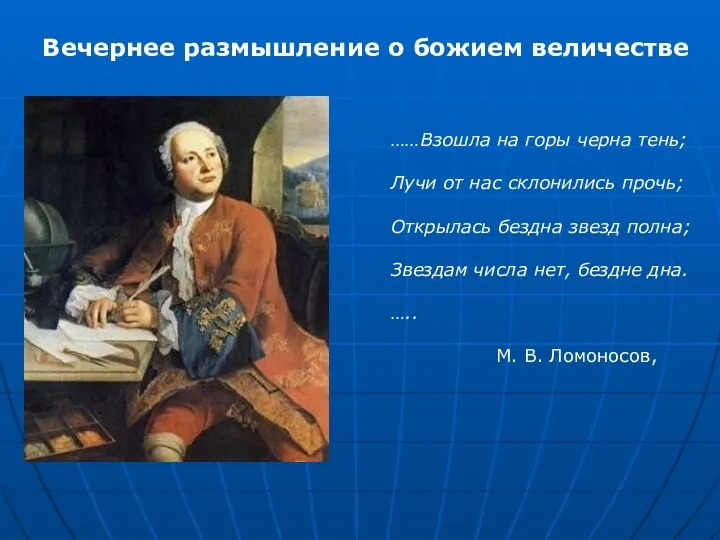 Вечернее размышление о божием величестве

……Взошла на горы черна тень;

Лучи от нас склонились прочь;

Открылась бездна звезд полна;

Звездам числа нет, бездне дна.

…..

М. В. Ломоносов,